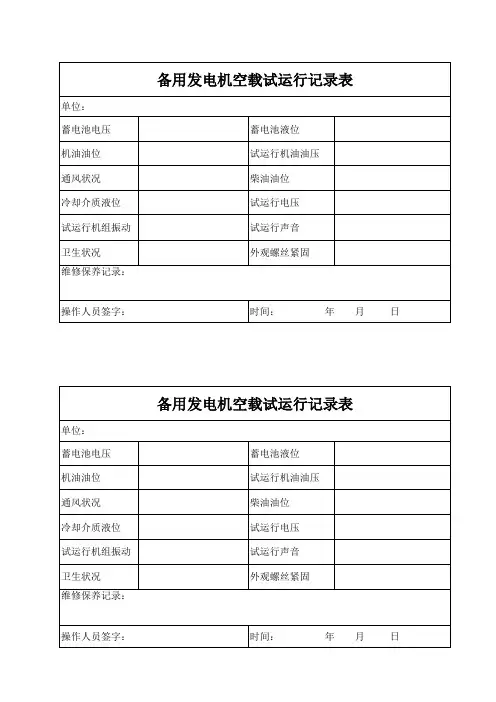 备用发电机空载试运行记录表

单位：

| 蓄电池电压 | | 蓄电池液位 | |
|---|---|---|---|
| 机油油位 | | 试运行机油油压 | |
| 通风状况 | | 柴油油位 | |
| 冷却介质液位 | | 试运行电压 | |
| 试运行机组振动 | | 试运行声音 | |
| 卫生状况 | | 外观螺丝紧固 | |

维修保养记录：

操作人员签字： 时间： 年 月 日

备用发电机空载试运行记录表

单位：

| 蓄电池电压 | | 蓄电池液位 | |
|---|---|---|---|
| 机油油位 | | 试运行机油油压 | |
| 通风状况 | | 柴油油位 | |
| 冷却介质液位 | | 试运行电压 | |
| 试运行机组振动 | | 试运行声音 | |
| 卫生状况 | | 外观螺丝紧固 | |

维修保养记录：

操作人员签字： 时间： 年 月 日